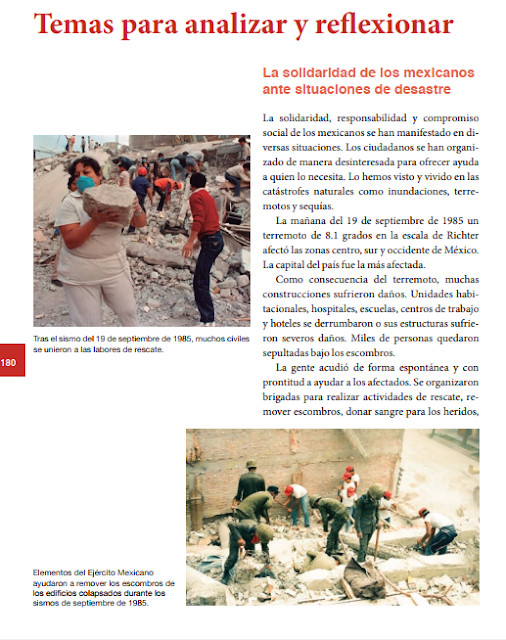 Temas para analizar y reflexionar

La solidaridad de los mexicanos ante situaciones de desastre

La solidaridad, responsabilidad y compromiso social de los mexicanos se han manifestado en diversas situaciones. Los ciudadanos se han organizado de manera desinteresada para ofrecer ayuda a quien lo necesita. Lo hemos visto y vivido en las catástrofes naturales como inundaciones, terremotos y sequías.

La mañana del 19 de septiembre de 1985 un terremoto de 8.1 grados en la escala de Richter afectó las zonas centro, sur y occidente de México. La capital del país fue la más afectada.

Como consecuencia del terremoto, muchas construcciones sufrieron daños. Unidades habitacionales, hospitales, escuelas, centros de trabajo y hoteles se derrumbaron o sus estructuras sufrieron severos daños. Miles de personas quedaron sepultadas bajo los escombros.

La gente acudió de forma espontánea y con prontitud a ayudar a los afectados. Se organizaron brigadas para realizar actividades de rescate, remover escombros, donar sangre para los heridos,

Tras el sismo del 19 de septiembre de 1985, muchos civiles se unieron a las labores de rescate.

180

Elementos del Ejército Mexicano ayudaron a remover los escombros de los edificios colapsados durante los sismos de septiembre de 1985.